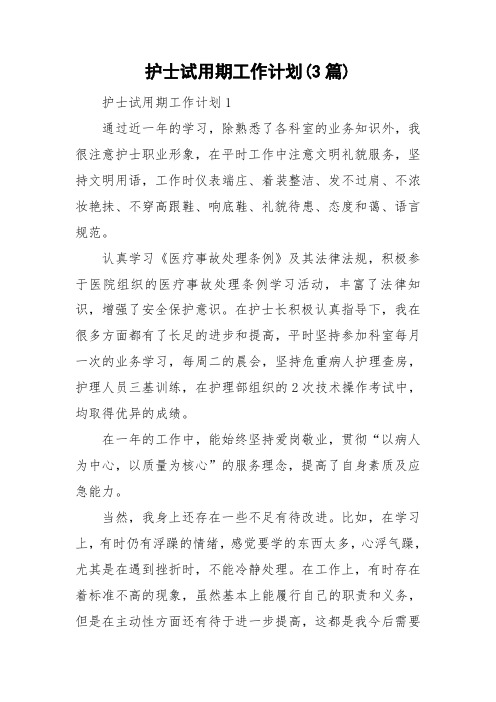 护士试用期工作计划(3篇)

护士试用期工作计划1

通过近一年的学习，除熟悉了各科室的业务知识外，我很注意护士职业形象，在平时工作中注意文明礼貌服务，坚持文明用语，工作时仪表端庄、着装整洁、发不过肩、不浓妆艳抹、不穿高跟鞋、响底鞋、礼貌待患、态度和蔼、语言规范。

认真学习《医疗事故处理条例》及其法律法规，积极参于医院组织的医疗事故处理条例学习活动，丰富了法律知识，增强了安全保护意识。在护士长积极认真指导下，我在很多方面都有了长足的进步和提高，平时坚持参加科室每月一次的业务学习，每周二的晨会，坚持危重病人护理查房，护理人员三基训练，在护理部组织的2次技术操作考试中，均取得优异的成绩。

在一年的工作中，能始终坚持爱岗敬业，贯彻“以病人为中心，以质量为核心”的服务理念，提高了自身素质及应急能力。

当然，我身上还存在一些不足有待改进。比如，在学习上，有时仍有浮躁的情绪，感觉要学的东西太多，心浮气躁，尤其是在遇到挫折时，不能冷静处理。在工作上，有时存在着标准不高的现象，虽然基本上能履行自己的职责和义务，但是在主动性方面还有待于进一步提高，这都是我今后需要